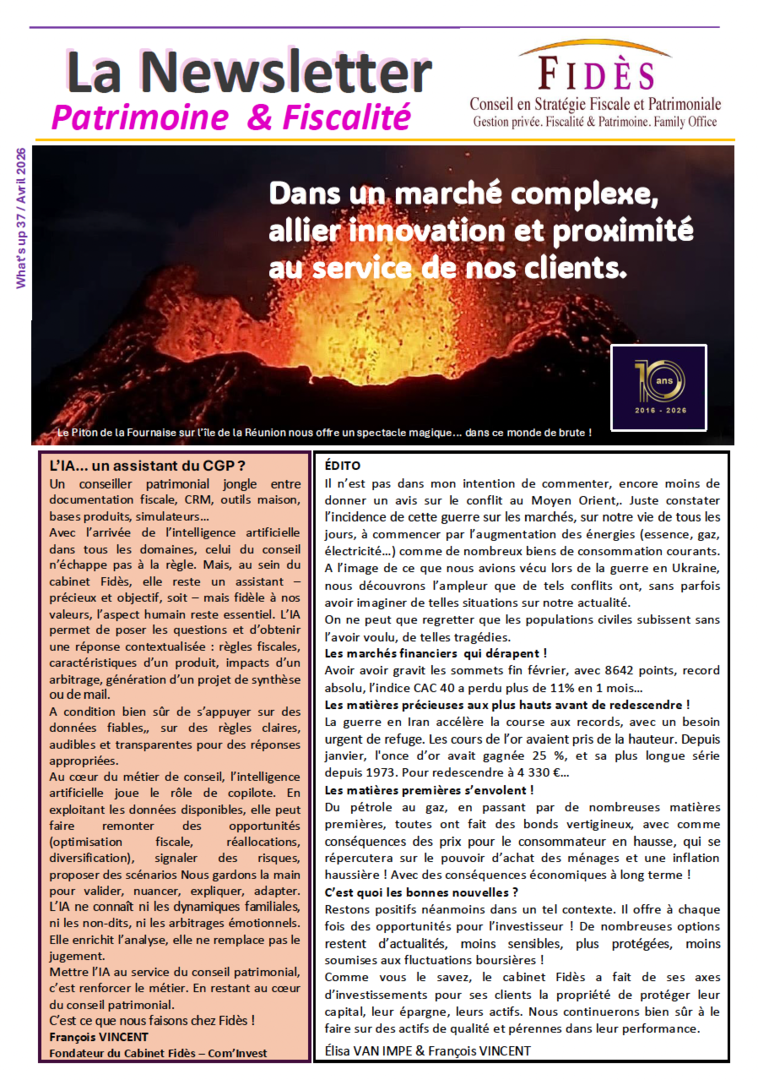 La Newsletter
Patrimoine & Fiscalité

FIDÈS
Conseil en Stratégie Fiscale et Patrimoniale
Gestion privée. Fiscalité & Patrimoine. Family Office

What's up 37 / Avril 2026

Dans un marché complexe, allier innovation et proximité au service de nos clients.

10 ans
2016 - 2026

Le Piton de la Fournaise sur l'île de la Réunion nous offre un spectacle magique… dans ce monde de brute !

L'IA… un assistant du CGP ?

Un conseiller patrimonial jongle entre documentation fiscale, CRM, outils maison, bases produits, simulateurs…

Avec l'arrivée de l'intelligence artificielle dans tous les domaines, celui du conseil n'échappe pas à la règle. Mais, au sein du cabinet Fidès, elle reste un assistant – précieux et objectif, soit – mais fidèle à nos valeurs, l'aspect humain reste essentiel. L'IA permet de poser les questions et d'obtenir une réponse contextualisée : règles fiscales, caractéristiques d'un produit, impacts d'un arbitrage, génération d'un projet de synthèse ou de mail.

A condition bien sûr de s'appuyer sur des données fiables,, sur des règles claires, audibles et transparentes pour des réponses appropriées.

Au cœur du métier de conseil, l'intelligence artificielle joue le rôle de copilote. En exploitant les données disponibles, elle peut faire remonter des opportunités (optimisation fiscale, réallocations, diversification), signaler des risques, proposer des scénarios Nous gardons la main pour valider, nuancer, expliquer, adapter.

L'IA ne connaît ni les dynamiques familiales, ni les non-dits, ni les arbitrages émotionnels. Elle enrichit l'analyse, elle ne remplace pas le jugement.

Mettre l'IA au service du conseil patrimonial, c'est renforcer le métier. En restant au cœur du conseil patrimonial.

C'est ce que nous faisons chez Fidès !

François VINCENT
Fondateur du Cabinet Fidès – Com'Invest

ÉDITO

Il n'est pas dans mon intention de commenter, encore moins de donner un avis sur le conflit au Moyen Orient,. Juste constater l'incidence de cette guerre sur les marchés, sur notre vie de tous les jours, à commencer par l'augmentation des énergies (essence, gaz, électricité…) comme de nombreux biens de consommation courants.

A l'image de ce que nous avions vécu lors de la guerre en Ukraine, nous découvrons l'ampleur que de tels conflits ont, sans parfois avoir imaginer de telles situations sur notre actualité.

On ne peut que regretter que les populations civiles subissent sans l'avoir voulu, de telles tragédies.

Les marchés financiers qui dérapent !

Avoir avoir gravit les sommets fin février, avec 8642 points, record absolu, l'indice CAC 40 a perdu plus de 11% en 1 mois…

Les matières précieuses aux plus hauts avant de redescendre !

La guerre en Iran accélère la course aux records, avec un besoin urgent de refuge. Les cours de l'or avaient pris de la hauteur. Depuis janvier, l'once d'or avait gagnée 25 %, et sa plus longue série depuis 1973. Pour redescendre à 4 330 €…

Les matières premières s'envolent !

Du pétrole au gaz, en passant par de nombreuses matières premières, toutes ont fait des bonds vertigineux, avec comme conséquences des prix pour le consommateur en hausse, qui se répercutera sur le pouvoir d'achat des ménages et une inflation haussière ! Avec des conséquences économiques à long terme !

C'est quoi les bonnes nouvelles ?

Restons positifs néanmoins dans un tel contexte. Il offre à chaque fois des opportunités pour l'investisseur ! De nombreuses options restent d'actualités, moins sensibles, plus protégées, moins soumises aux fluctuations boursières !

Comme vous le savez, le cabinet Fidès a fait de ses axes d'investissements pour ses clients la propriété de protéger leur capital, leur épargne, leurs actifs. Nous continuerons bien sûr à le faire sur des actifs de qualité et pérennes dans leur performance.

Élisa VAN IMPE & François VINCENT